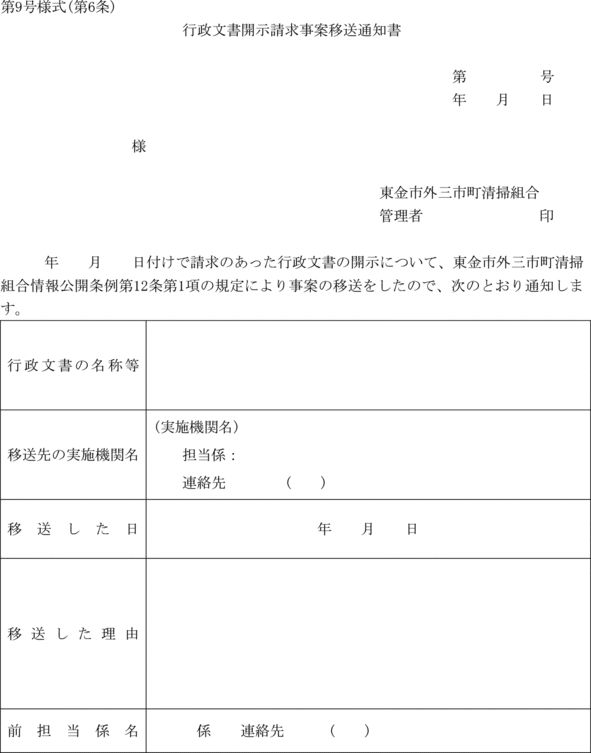 第9号様式(第6条)

行政文書開示請求事案移送通知書

第　　　号
年　月　日

様

東金市外三市町清掃組合
管理者　　　　　印

年　月　日付けで請求のあった行政文書の開示について、東金市外三市町清掃組合情報公開条例第12条第1項の規定により事案の移送をしたので、次のとおり通知します。

| 行政文書の名称等 | |
|---|---|
| 移送先の実施機関名 | (実施機関名)<br>担当係:<br>連絡先　(　) |
| 移送した日 | 年　月　日 |
| 移送した理由 | |
| 前担当係名 | 係　連絡先　(　) |